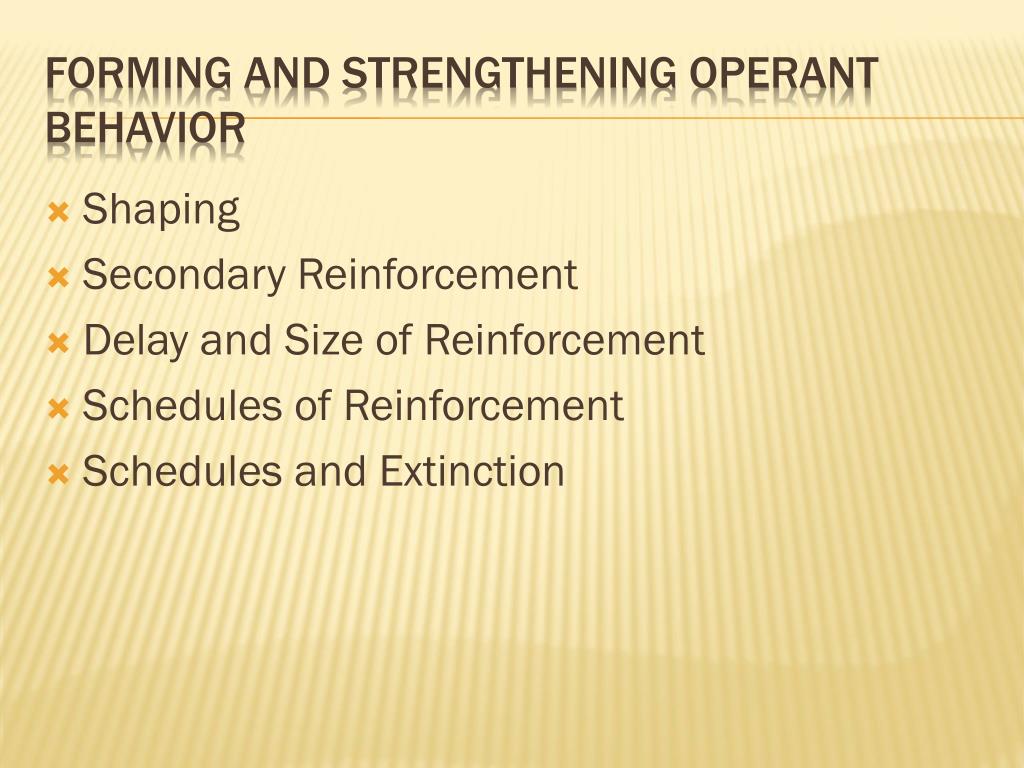 FORMING AND STRENGTHENING OPERANT BEHAVIOR

Shaping
Secondary Reinforcement
Delay and Size of Reinforcement
Schedules of Reinforcement
Schedules and Extinction